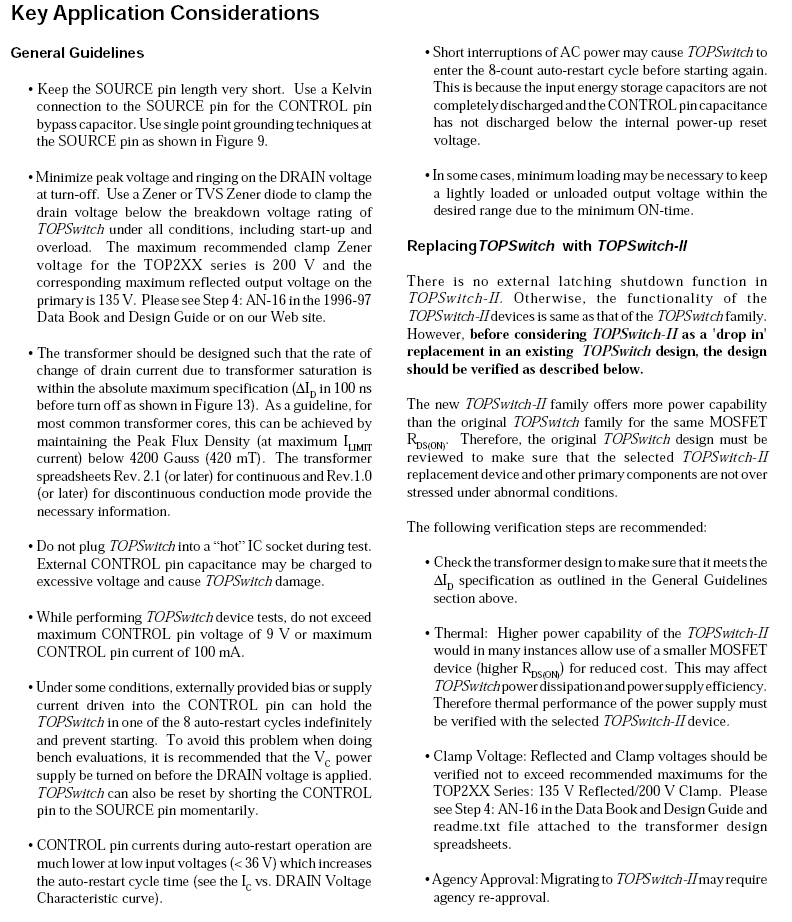 Key Application Considerations

General Guidelines

• Keep the SOURCE pin length very short. Use a Kelvin connection to the SOURCE pin for the CONTROL pin bypass capacitor. Use single point grounding techniques at the SOURCE pin as shown in Figure 9.

• Minimize peak voltage and ringing on the DRAIN voltage at turn-off. Use a Zener or TVS Zener diode to clamp the drain voltage below the breakdown voltage rating of TOPSwitch under all conditions, including start-up and overload. The maximum recommended clamp Zener voltage for the TOP2XX series is 200 V and the corresponding maximum reflected output voltage on the primary is 135 V. Please see Step 4: AN-16 in the 1996-97 Data Book and Design Guide or on our Web site.

• The transformer should be designed such that the rate of change of drain current due to transformer saturation is within the absolute maximum specification ($\Delta I_D$ in 100 ns before turn off as shown in Figure 13). As a guideline, for most common transformer cores, this can be achieved by maintaining the Peak Flux Density (at maximum $I_{LIMIT}$ current) below 4200 Gauss (420 mT). The transformer spreadsheets Rev. 2.1 (or later) for continuous and Rev.1.0 (or later) for discontinuous conduction mode provide the necessary information.

• Do not plug TOPSwitch into a "hot" IC socket during test. External CONTROL pin capacitance may be charged to excessive voltage and cause TOPSwitch damage.

• While performing TOPSwitch device tests, do not exceed maximum CONTROL pin voltage of 9 V or maximum CONTROL pin current of 100 mA.

• Under some conditions, externally provided bias or supply current driven into the CONTROL pin can hold the TOPSwitch in one of the 8 auto-restart cycles indefinitely and prevent starting. To avoid this problem when doing bench evaluations, it is recommended that the $V_C$ power supply be turned on before the DRAIN voltage is applied. TOPSwitch can also be reset by shorting the CONTROL pin to the SOURCE pin momentarily.

• CONTROL pin currents during auto-restart operation are much lower at low input voltages (< 36 V) which increases the auto-restart cycle time (see the $I_C$ vs. DRAIN Voltage Characteristic curve).

• Short interruptions of AC power may cause TOPSwitch to enter the 8-count auto-restart cycle before starting again. This is because the input energy storage capacitors are not completely discharged and the CONTROL pin capacitance has not discharged below the internal power-up reset voltage.

• In some cases, minimum loading may be necessary to keep a lightly loaded or unloaded output voltage within the desired range due to the minimum ON-time.

Replacing TOPSwitch with TOPSwitch-II

There is no external latching shutdown function in TOPSwitch-II. Otherwise, the functionality of the TOPSwitch-II devices is same as that of the TOPSwitch family. However, before considering TOPSwitch-II as a 'drop in' replacement in an existing TOPSwitch design, the design should be verified as described below.

The new TOPSwitch-II family offers more power capability than the original TOPSwitch family for the same MOSFET $R_{DS(ON)}$. Therefore, the original TOPSwitch design must be reviewed to make sure that the selected TOPSwitch-II replacement device and other primary components are not over stressed under abnormal conditions.

The following verification steps are recommended:

• Check the transformer design to make sure that it meets the $\Delta I_D$ specification as outlined in the General Guidelines section above.

• Thermal: Higher power capability of the TOPSwitch-II would in many instances allow use of a smaller MOSFET device (higher $R_{DS(ON)}$) for reduced cost. This may affect TOPSwitch power dissipation and power supply efficiency. Therefore thermal performance of the power supply must be verified with the selected TOPSwitch-II device.

• Clamp Voltage: Reflected and Clamp voltages should be verified not to exceed recommended maximums for the TOP2XX Series: 135 V Reflected/200 V Clamp. Please see Step 4: AN-16 in the Data Book and Design Guide and readme.txt file attached to the transformer design spreadsheets.

• Agency Approval: Migrating to TOPSwitch-II may require agency re-approval.